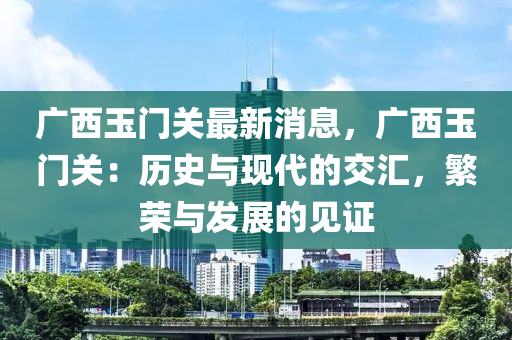 广西玉门关最新消息，广西玉门关：历史与现代的交汇，繁荣与发展的见证